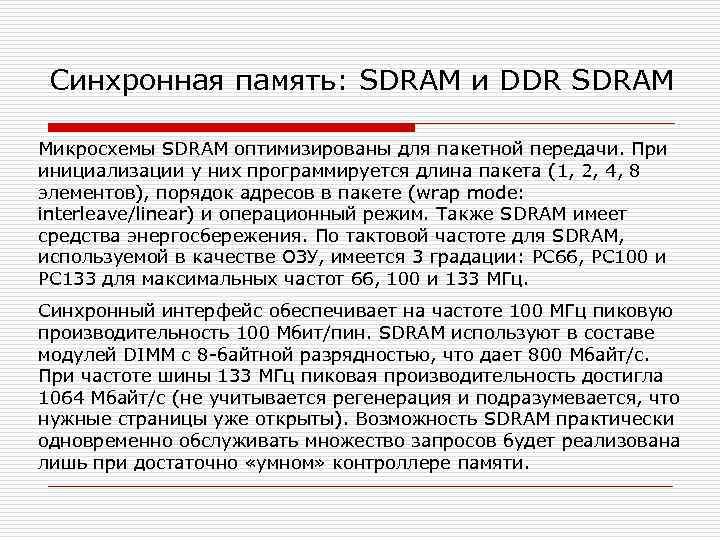 Синхронная память: SDRAM и DDR SDRAM

Микросхемы SDRAM оптимизированы для пакетной передачи. При инициализации у них программируется длина пакета (1, 2, 4, 8 элементов), порядок адресов в пакете (wrap mode: interleave/linear) и операционный режим. Также SDRAM имеет средства энергосбережения. По тактовой частоте для SDRAM, используемой в качестве ОЗУ, имеется 3 градации: PC66, PC100 и PC133 для максимальных частот 66, 100 и 133 МГц.

Синхронный интерфейс обеспечивает на частоте 100 МГц пиковую производительность 100 Мбит/пин. SDRAM используют в составе модулей DIMM с 8-байтной разрядностью, что дает 800 Мбайт/с. При частоте шины 133 МГц пиковая производительность достигла 1064 Мбайт/с (не учитывается регенерация и подразумевается, что нужные страницы уже открыты). Возможность SDRAM практически одновременно обслуживать множество запросов будет реализована лишь при достаточно «умном» контроллере памяти.